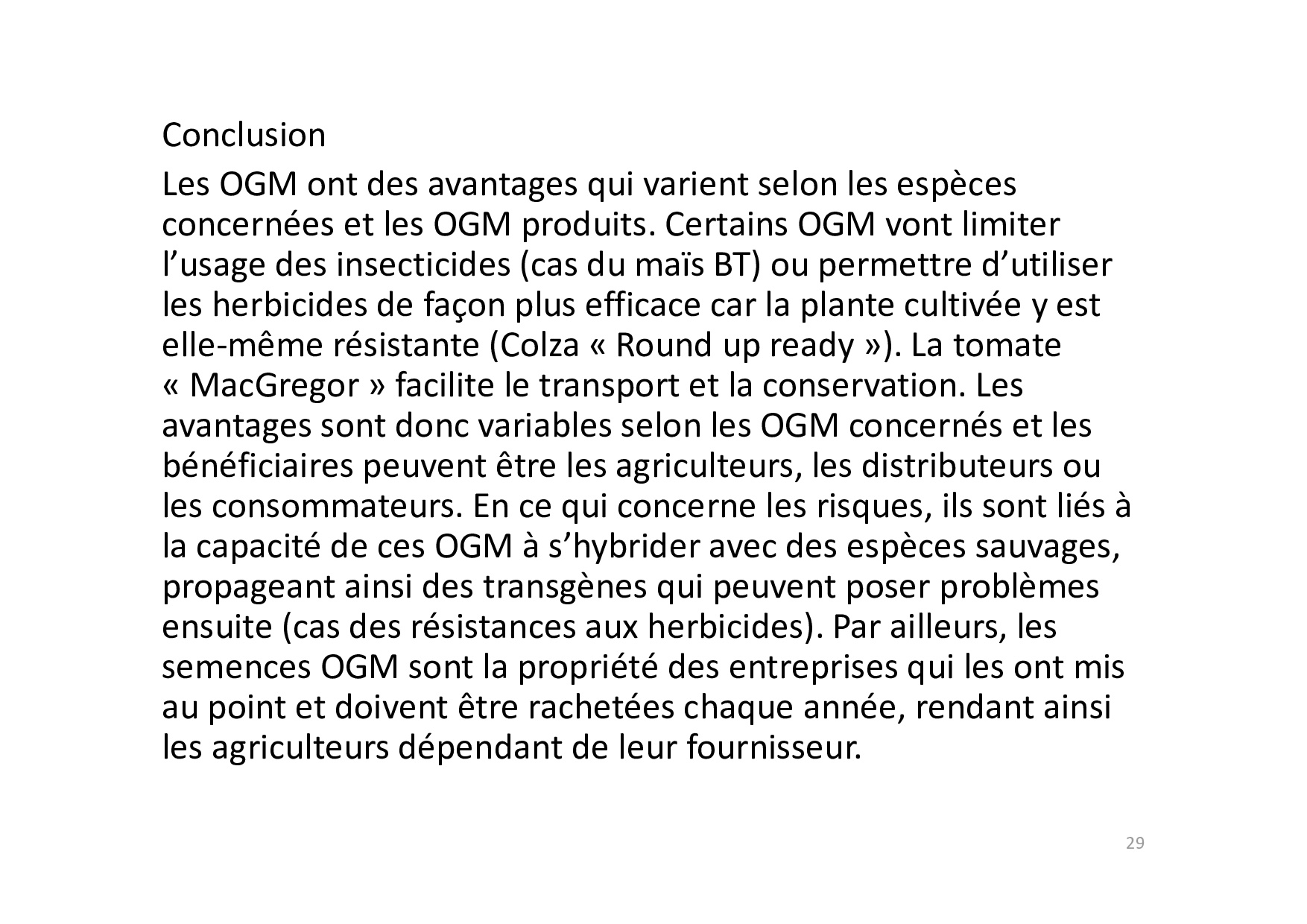 Conclusion

Les OGM ont des avantages qui varient selon les espèces concernées et les OGM produits. Certains OGM vont limiter l'usage des insecticides (cas du maïs BT) ou permettre d'utiliser les herbicides de façon plus efficace car la plante cultivée y est elle-même résistante (Colza « Round up ready »). La tomate « MacGregor » facilite le transport et la conservation. Les avantages sont donc variables selon les OGM concernés et les bénéficiaires peuvent être les agriculteurs, les distributeurs ou les consommateurs. En ce qui concerne les risques, ils sont liés à la capacité de ces OGM à s'hybrider avec des espèces sauvages, propageant ainsi des transgènes qui peuvent poser problèmes ensuite (cas des résistances aux herbicides). Par ailleurs, les semences OGM sont la propriété des entreprises qui les ont mis au point et doivent être rachetées chaque année, rendant ainsi les agriculteurs dépendant de leur fournisseur.

29